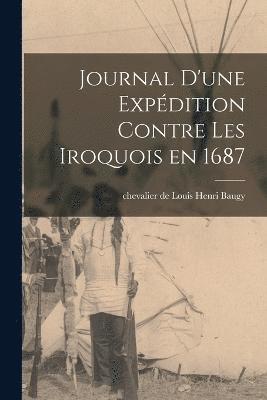 Journal D'une Expédition Contre Les Iroquois en 1687

chevalier de Louis Henri Baugy